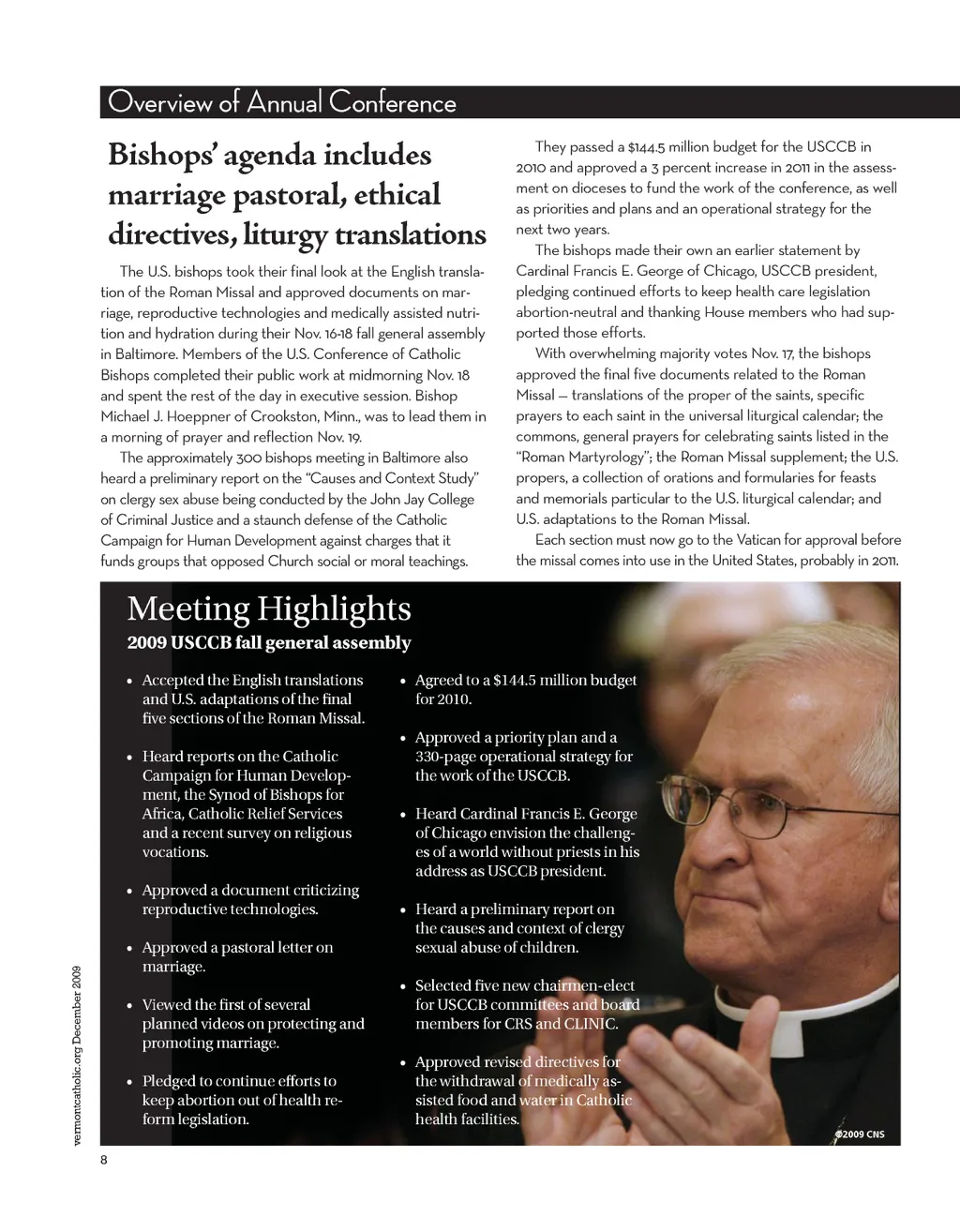 Overview of Annual Conference

Bishops' agenda includes marriage pastoral, ethical directives, liturgy translations

The U.S. bishops took their final look at the English translation of the Roman Missal and approved documents on marriage, reproductive technologies and medically assisted nutrition and hydration during their Nov. 16-18 fall general assembly in Baltimore. Members of the U.S. Conference of Catholic Bishops completed their public work at midmorning Nov. 18 and spent the rest of the day in executive session. Bishop Michael J. Hoeppner of Crookston, Minn., was to lead them in a morning of prayer and reflection Nov. 19.

The approximately 300 bishops meeting in Baltimore also heard a preliminary report on the "Causes and Context Study" on clergy sex abuse being conducted by the John Jay College of Criminal Justice and a staunch defense of the Catholic Campaign for Human Development against charges that it funds groups that opposed Church social or moral teachings.

They passed a $144.5 million budget for the USCCB in 2010 and approved a 3 percent increase in 2011 in the assessment on dioceses to fund the work of the conference, as well as priorities and plans and an operational strategy for the next two years.

The bishops made their own an earlier statement by Cardinal Francis E. George of Chicago, USCCB president, pledging continued efforts to keep health care legislation abortion-neutral and thanking House members who had supported those efforts.

With overwhelming majority votes Nov. 17, the bishops approved the final five documents related to the Roman Missal — translations of the proper of the saints, specific prayers to each saint in the universal liturgical calendar; the commons, general prayers for celebrating saints listed in the "Roman Martyrology"; the Roman Missal supplement; the U.S. propers, a collection of orations and formularies for feasts and memorials particular to the U.S. liturgical calendar; and U.S. adaptations to the Roman Missal.

Each section must now go to the Vatican for approval before the missal comes into use in the United States, probably in 2011.

Meeting Highlights
2009 USCCB fall general assembly

• Accepted the English translations and U.S. adaptations of the final five sections of the Roman Missal.

• Heard reports on the Catholic Campaign for Human Development, the Synod of Bishops for Africa, Catholic Relief Services and a recent survey on religious vocations.

• Approved a document criticizing reproductive technologies.

• Approved a pastoral letter on marriage.

• Viewed the first of several planned videos on protecting and promoting marriage.

• Pledged to continue efforts to keep abortion out of health reform legislation.

• Agreed to a $144.5 million budget for 2010.

• Approved a priority plan and a 330-page operational strategy for the work of the USCCB.

• Heard Cardinal Francis E. George of Chicago envision the challenges of a world without priests in his address as USCCB president.

• Heard a preliminary report on the causes and context of clergy sexual abuse of children.

• Selected five new chairmen-elect for USCCB committees and board members for CRS and CLINIC.

• Approved revised directives for the withdrawal of medically assisted food and water in Catholic health facilities.

©2009 CNS

vermontcatholic.org December 2009

8